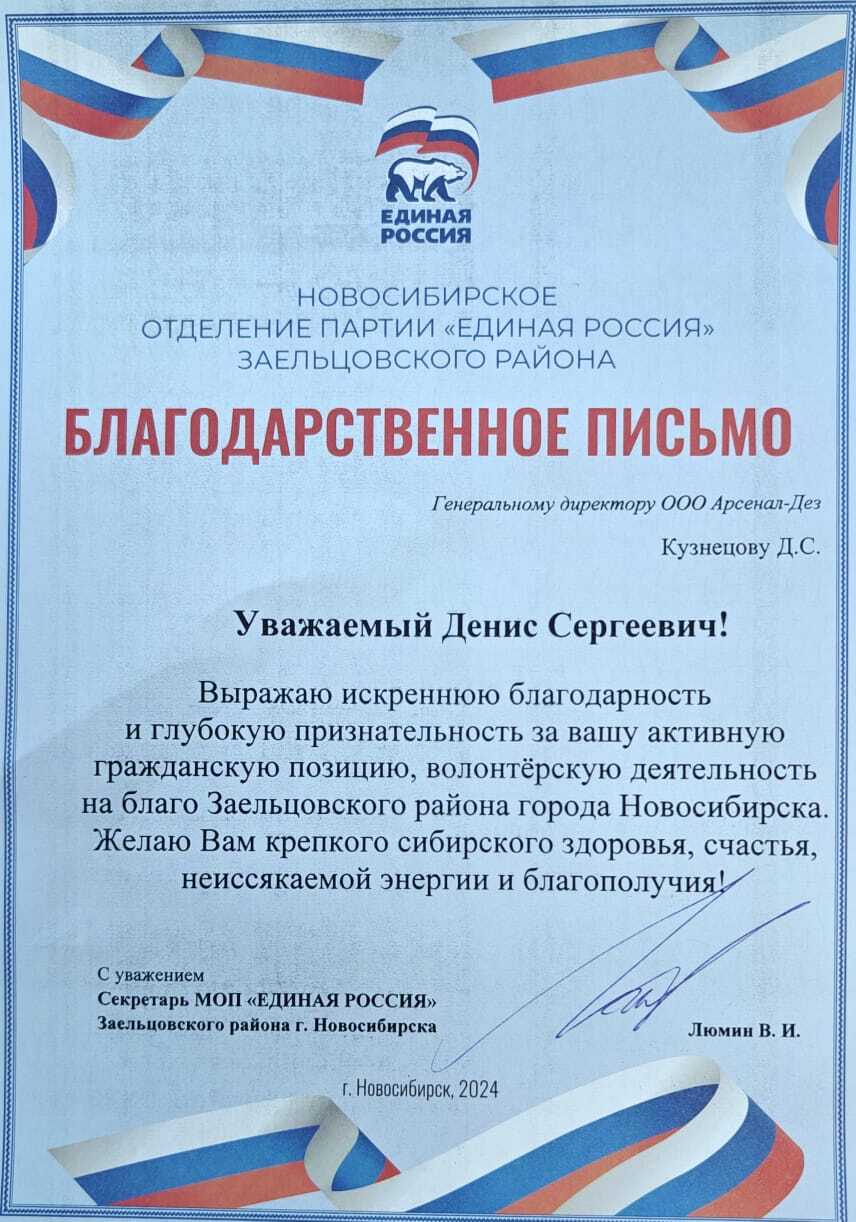 ЕДИНАЯ РОССИЯ

НОВОСИБИРСКОЕ ОТДЕЛЕНИЕ ПАРТИИ «ЕДИНАЯ РОССИЯ» ЗАЕЛЬЦОВСКОГО РАЙОНА

БЛАГОДАРСТВЕННОЕ ПИСЬМО

Генеральному директору ООО Арсенал-Дез

Кузнецову Д.С.

Уважаемый Денис Сергеевич!

Выражаю искреннюю благодарность и глубокую признательность за вашу активную гражданскую позицию, волонтёрскую деятельность на благо Заельцовского района города Новосибирска. Желаю Вам крепкого сибирского здоровья, счастья, неиссякаемой энергии и благополучия!

С уважением
Секретарь МОП «ЕДИНАЯ РОССИЯ»
Заельцовского района г. Новосибирска

Люмин В. И.

г. Новосибирск, 2024